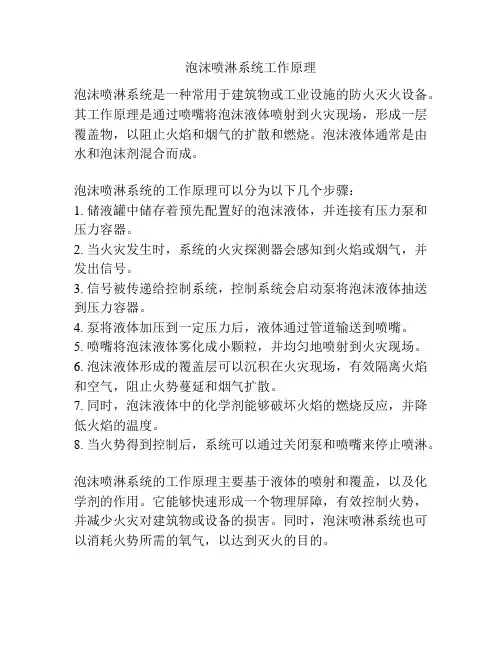 泡沫喷淋系统工作原理

泡沫喷淋系统是一种常用于建筑物或工业设施的防火灭火设备。其工作原理是通过喷嘴将泡沫液体喷射到火灾现场，形成一层覆盖物，以阻止火焰和烟气的扩散和燃烧。泡沫液体通常是由水和泡沫剂混合而成。

泡沫喷淋系统的工作原理可以分为以下几个步骤：
1. 储液罐中储存着预先配置好的泡沫液体，并连接有压力泵和压力容器。
2. 当火灾发生时，系统的火灾探测器会感知到火焰或烟气，并发出信号。
3. 信号被传递给控制系统，控制系统会启动泵将泡沫液体抽送到压力容器。
4. 泵将液体加压到一定压力后，液体通过管道输送到喷嘴。
5. 喷嘴将泡沫液体雾化成小颗粒，并均匀地喷射到火灾现场。
6. 泡沫液体形成的覆盖层可以沉积在火灾现场，有效隔离火焰和空气，阻止火势蔓延和烟气扩散。
7. 同时，泡沫液体中的化学剂能够破坏火焰的燃烧反应，并降低火焰的温度。
8. 当火势得到控制后，系统可以通过关闭泵和喷嘴来停止喷淋。

泡沫喷淋系统的工作原理主要基于液体的喷射和覆盖，以及化学剂的作用。它能够快速形成一个物理屏障，有效控制火势，并减少火灾对建筑物或设备的损害。同时，泡沫喷淋系统也可以消耗火势所需的氧气，以达到灭火的目的。